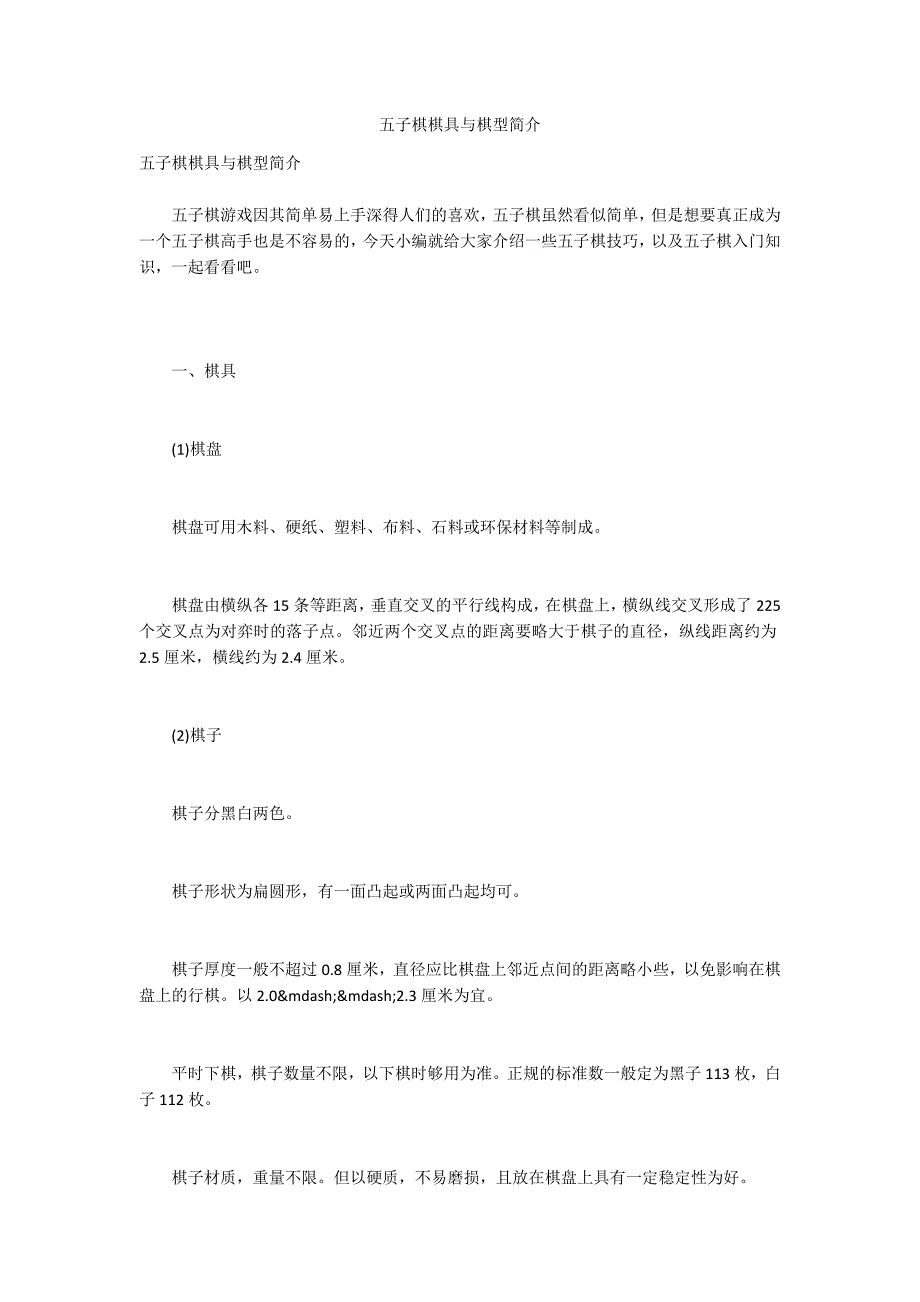 五子棋棋具与棋型简介

五子棋棋具与棋型简介

五子棋游戏因其简单易上手深得人们的喜欢，五子棋虽然看似简单，但是想要真正成为一个五子棋高手也是不容易的，今天小编就给大家介绍一些五子棋技巧，以及五子棋入门知识，一起看看吧。

一、棋具

(1)棋盘

棋盘可用木料、硬纸、塑料、布料、石料或环保材料等制成。

棋盘由横纵各 15 条等距离，垂直交叉的平行线构成，在棋盘上，横纵线交叉形成了 225 个交叉点为对弈时的落子点。邻近两个交叉点的距离要略大于棋子的直径，纵线距离约为 2.5 厘米，横线约为 2.4 厘米。

(2)棋子

棋子分黑白两色。

棋子形状为扁圆形，有一面凸起或两面凸起均可。

棋子厚度一般不超过 0.8 厘米，直径应比棋盘上邻近点间的距离略小些，以免影响在棋盘上的行棋。以 2.0&mdash;&mdash;2.3 厘米为宜。

平时下棋，棋子数量不限，以下棋时够用为准。正规的标准数一般定为黑子 113 枚，白子 112 枚。

棋子材质，重量不限。但以硬质，不易磨损，且放在棋盘上具有一定稳定性为好。